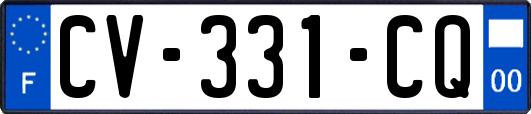 F
CV-331-CQ
00